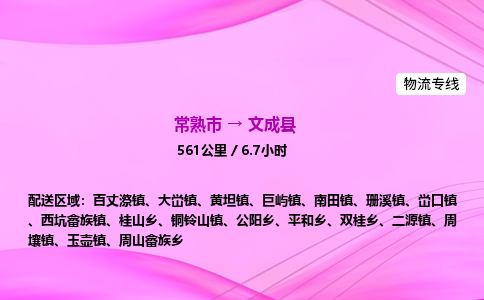 物流专线

常熟市 → 文成县

561公里 / 6.7小时

配送区域：百丈漈镇、大峃镇、黄坦镇、巨屿镇、南田镇、珊溪镇、峃口镇、西坑畲族镇、桂山乡、铜铃山镇、公阳乡、平和乡、双桂乡、二源镇、周壤镇、玉壶镇、周山畲族乡